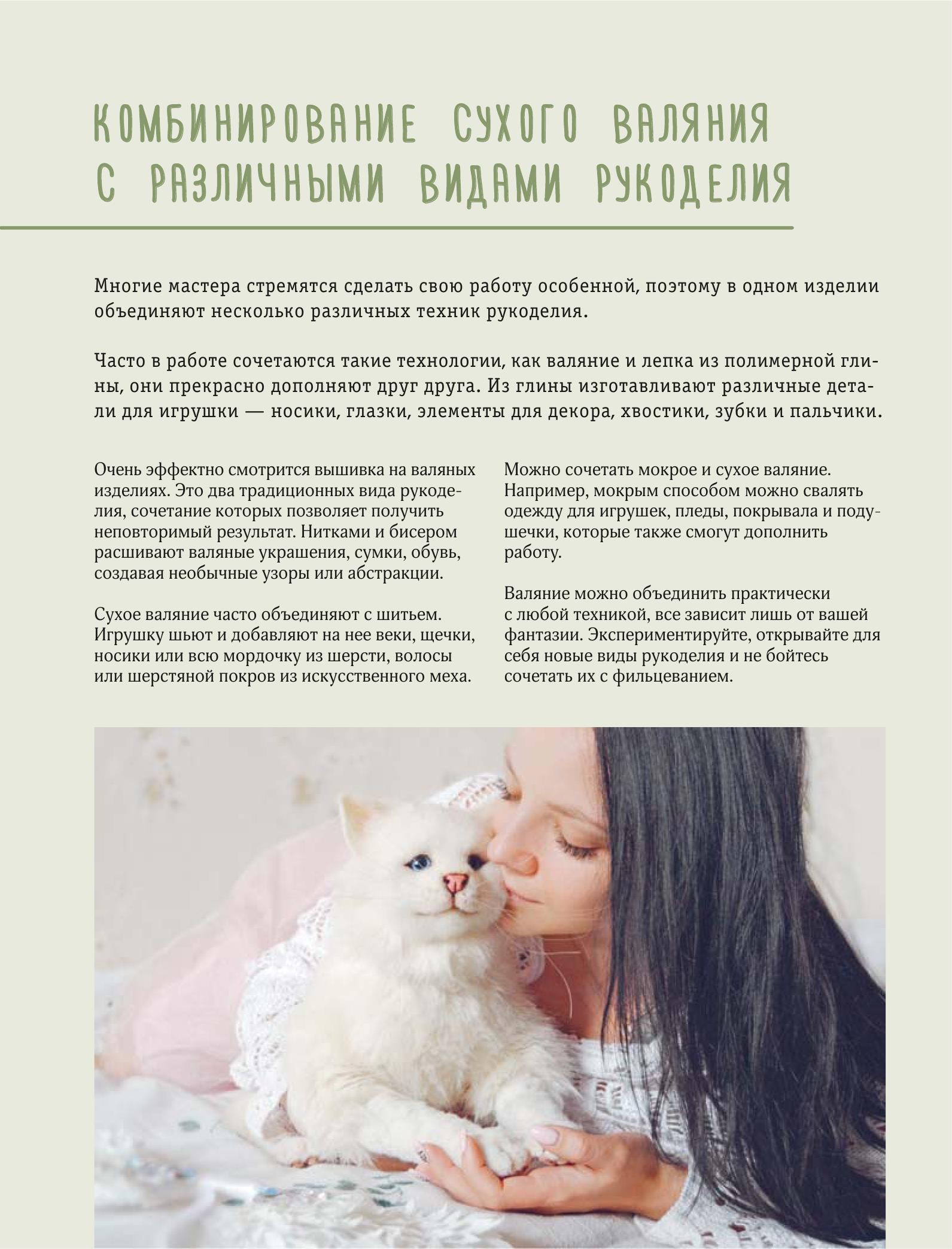 КОМБИНИРОВАНИЕ СУХОГО ВАЛЯНИЯ С РАЗЛИЧНЫМИ ВИДАМИ РУКОДЕЛИЯ

Многие мастера стремятся сделать свою работу особенной, поэтому в одном изделии объединяют несколько различных техник рукоделия.

Часто в работе сочетаются такие технологии, как валяние и лепка из полимерной глины, они прекрасно дополняют друг друга. Из глины изготавливают различные детали для игрушки — носики, глазки, элементы для декора, хвостики, зубки и пальчики.

Очень эффектно смотрится вышивка на валяных изделиях. Это два традиционных вида рукоделия, сочетание которых позволяет получить неповторимый результат. Нитками и бисером расшивают валяные украшения, сумки, обувь, создавая необычные узоры или абстракции.

Сухое валяние часто объединяют с шитьем. Игрушку шьют и добавляют на нее веки, щечки, носики или всю мордочку из шерсти, волосы или шерстяной покров из искусственного меха.

Можно сочетать мокрое и сухое валяние. Например, мокрым способом можно свалять одежду для игрушек, пледы, покрывала и подушечки, которые также смогут дополнить работу.

Валяние можно объединить практически с любой техникой, все зависит лишь от вашей фантазии. Экспериментируйте, открывайте для себя новые виды рукоделия и не бойтесь сочетать их с фильцеванием.